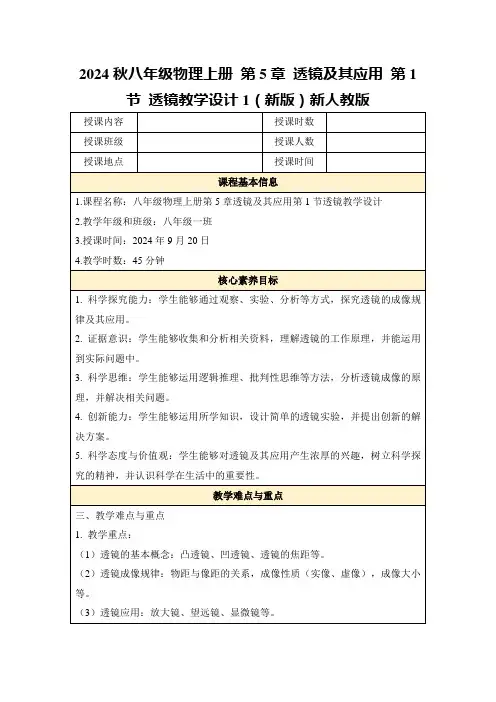 2024 秋八年级物理上册 第 5 章 透镜及其应用 第 1 节 透镜教学设计 1（新版）新人教版

| 授课内容 |  | 授课时数 |  |
|---|---|---|---|
| 授课班级 |  | 授课人数 |  |
| 授课地点 |  | 授课时间 |  |

课程基本信息

1.课程名称：八年级物理上册第 5 章透镜及其应用第 1 节透镜教学设计

2.教学年级和班级：八年级一班

3.授课时间：2024 年 9 月 20 日

4.教学时数：45 分钟

核心素养目标

1. 科学探究能力：学生能够通过观察、实验、分析等方式，探究透镜的成像规律及其应用。

2. 证据意识：学生能够收集和分析相关资料，理解透镜的工作原理，并能运用到实际问题中。

3. 科学思维：学生能够运用逻辑推理、批判性思维等方法，分析透镜成像的原理，并解决相关问题。

4. 创新能力：学生能够运用所学知识，设计简单的透镜实验，并提出创新的解决方案。

5. 科学态度与价值观：学生能够对透镜及其应用产生浓厚的兴趣，树立科学探究的精神，并认识科学在生活中的重要性。

教学难点与重点

三、教学难点与重点

1. 教学重点：

（1）透镜的基本概念：凸透镜、凹透镜、透镜的焦距等。

（2）透镜成像规律：物距与像距的关系，成像性质（实像、虚像），成像大小等。

（3）透镜应用：放大镜、望远镜、显微镜等。